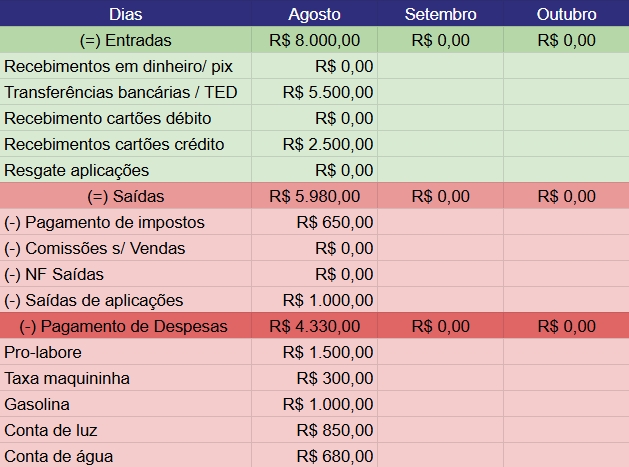 | Dias | Agosto | Setembro | Outubro |
|---|---|---|---|
| (=) Entradas | R$ 8.000,00 | R$ 0,00 | R$ 0,00 |
| Recebimentos em dinheiro/ pix | R$ 0,00 | | |
| Transferências bancárias / TED | R$ 5.500,00 | | |
| Recebimento cartões débito | R$ 0,00 | | |
| Recebimentos cartões crédito | R$ 2.500,00 | | |
| Resgate aplicações | R$ 0,00 | | |
| (=) Saídas | R$ 5.980,00 | R$ 0,00 | R$ 0,00 |
| (-) Pagamento de impostos | R$ 650,00 | | |
| (-) Comissões s/ Vendas | R$ 0,00 | | |
| (-) NF Saídas | R$ 0,00 | | |
| (-) Saídas de aplicações | R$ 1.000,00 | | |
| (-) Pagamento de Despesas | R$ 4.330,00 | R$ 0,00 | R$ 0,00 |
| Pro-labore | R$ 1.500,00 | | |
| Taxa maquininha | R$ 300,00 | | |
| Gasolina | R$ 1.000,00 | | |
| Conta de luz | R$ 850,00 | | |
| Conta de água | R$ 680,00 | | |